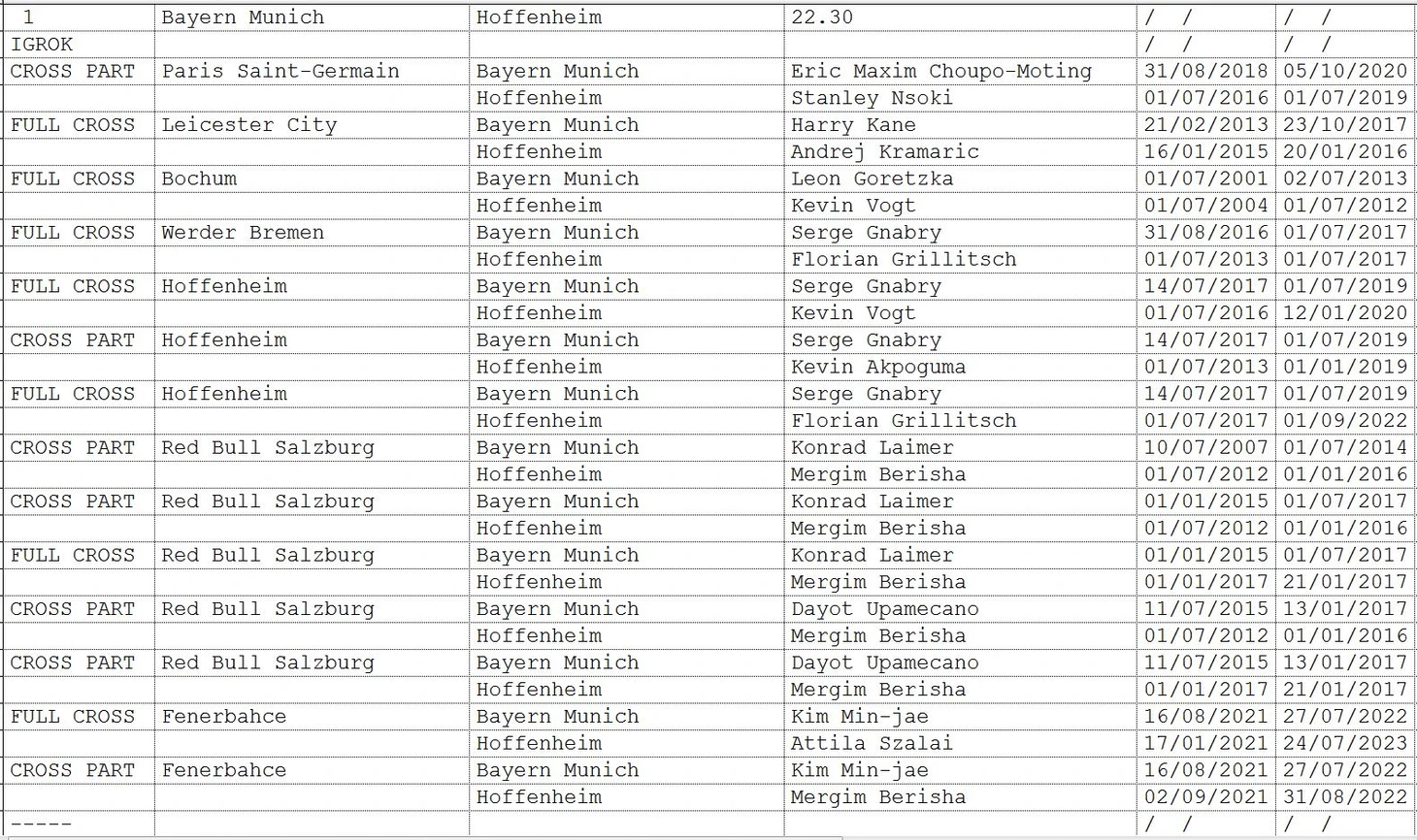 | 1 | Bayern Munich | Hoffenheim | 22.30 | / / | / / |
|---|---|---|---|---|---|
| IGROK | | | | / / | / / |
| CROSS PART | Paris Saint-Germain | Bayern Munich | Eric Maxim Choupo-Moting | 31/08/2018 | 05/10/2020 |
| | | Hoffenheim | Stanley Nsoki | 01/07/2016 | 01/07/2019 |
| FULL CROSS | Leicester City | Bayern Munich | Harry Kane | 21/02/2013 | 23/10/2017 |
| | | Hoffenheim | Andrej Kramaric | 16/01/2015 | 20/01/2016 |
| FULL CROSS | Bochum | Bayern Munich | Leon Goretzka | 01/07/2001 | 02/07/2013 |
| | | Hoffenheim | Kevin Vogt | 01/07/2004 | 01/07/2012 |
| FULL CROSS | Werder Bremen | Bayern Munich | Serge Gnabry | 31/08/2016 | 01/07/2017 |
| | | Hoffenheim | Florian Grillitsch | 01/07/2013 | 01/07/2017 |
| FULL CROSS | Hoffenheim | Bayern Munich | Serge Gnabry | 14/07/2017 | 01/07/2019 |
| | | Hoffenheim | Kevin Vogt | 01/07/2016 | 12/01/2020 |
| CROSS PART | Hoffenheim | Bayern Munich | Serge Gnabry | 14/07/2017 | 01/07/2019 |
| | | Hoffenheim | Kevin Akpoguma | 01/07/2013 | 01/01/2019 |
| FULL CROSS | Hoffenheim | Bayern Munich | Serge Gnabry | 14/07/2017 | 01/07/2019 |
| | | Hoffenheim | Florian Grillitsch | 01/07/2017 | 01/09/2022 |
| CROSS PART | Red Bull Salzburg | Bayern Munich | Konrad Laimer | 10/07/2007 | 01/07/2014 |
| | | Hoffenheim | Mergim Berisha | 01/07/2012 | 01/01/2016 |
| CROSS PART | Red Bull Salzburg | Bayern Munich | Konrad Laimer | 01/01/2015 | 01/07/2017 |
| | | Hoffenheim | Mergim Berisha | 01/07/2012 | 01/01/2016 |
| FULL CROSS | Red Bull Salzburg | Bayern Munich | Konrad Laimer | 01/01/2015 | 01/07/2017 |
| | | Hoffenheim | Mergim Berisha | 01/01/2017 | 21/01/2017 |
| CROSS PART | Red Bull Salzburg | Bayern Munich | Dayot Upamecano | 11/07/2015 | 13/01/2017 |
| | | Hoffenheim | Mergim Berisha | 01/07/2012 | 01/01/2016 |
| CROSS PART | Red Bull Salzburg | Bayern Munich | Dayot Upamecano | 11/07/2015 | 13/01/2017 |
| | | Hoffenheim | Mergim Berisha | 01/01/2017 | 21/01/2017 |
| FULL CROSS | Fenerbahce | Bayern Munich | Kim Min-jae | 16/08/2021 | 27/07/2022 |
| | | Hoffenheim | Attila Szalai | 17/01/2021 | 24/07/2023 |
| CROSS PART | Fenerbahce | Bayern Munich | Kim Min-jae | 16/08/2021 | 27/07/2022 |
| | | Hoffenheim | Mergim Berisha | 02/09/2021 | 31/08/2022 |
| ----- | | | | / / | / / |